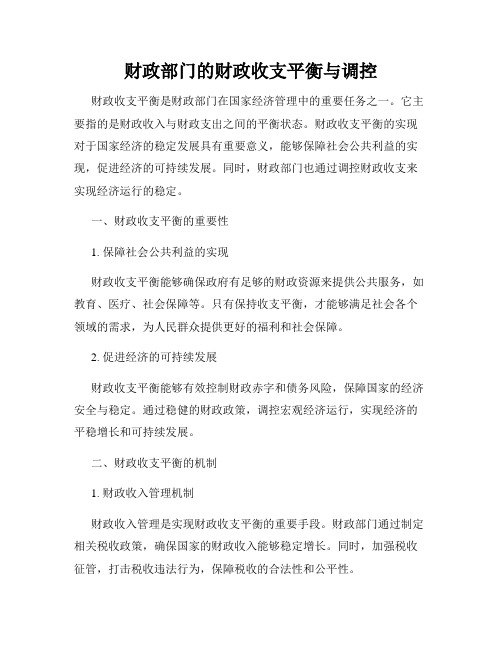 财政部门的财政收支平衡与调控

财政收支平衡是财政部门在国家经济管理中的重要任务之一。它主要指的是财政收入与财政支出之间的平衡状态。财政收支平衡的实现对于国家经济的稳定发展具有重要意义，能够保障社会公共利益的实现，促进经济的可持续发展。同时，财政部门也通过调控财政收支来实现经济运行的稳定。

一、财政收支平衡的重要性

1. 保障社会公共利益的实现

财政收支平衡能够确保政府有足够的财政资源来提供公共服务，如教育、医疗、社会保障等。只有保持收支平衡，才能够满足社会各个领域的需求，为人民群众提供更好的福利和社会保障。

2. 促进经济的可持续发展

财政收支平衡能够有效控制财政赤字和债务风险，保障国家的经济安全与稳定。通过稳健的财政政策，调控宏观经济运行，实现经济的平稳增长和可持续发展。

二、财政收支平衡的机制

1. 财政收入管理机制

财政收入管理是实现财政收支平衡的重要手段。财政部门通过制定相关税收政策，确保国家的财政收入能够稳定增长。同时，加强税收征管，打击税收违法行为，保障税收的合法性和公平性。